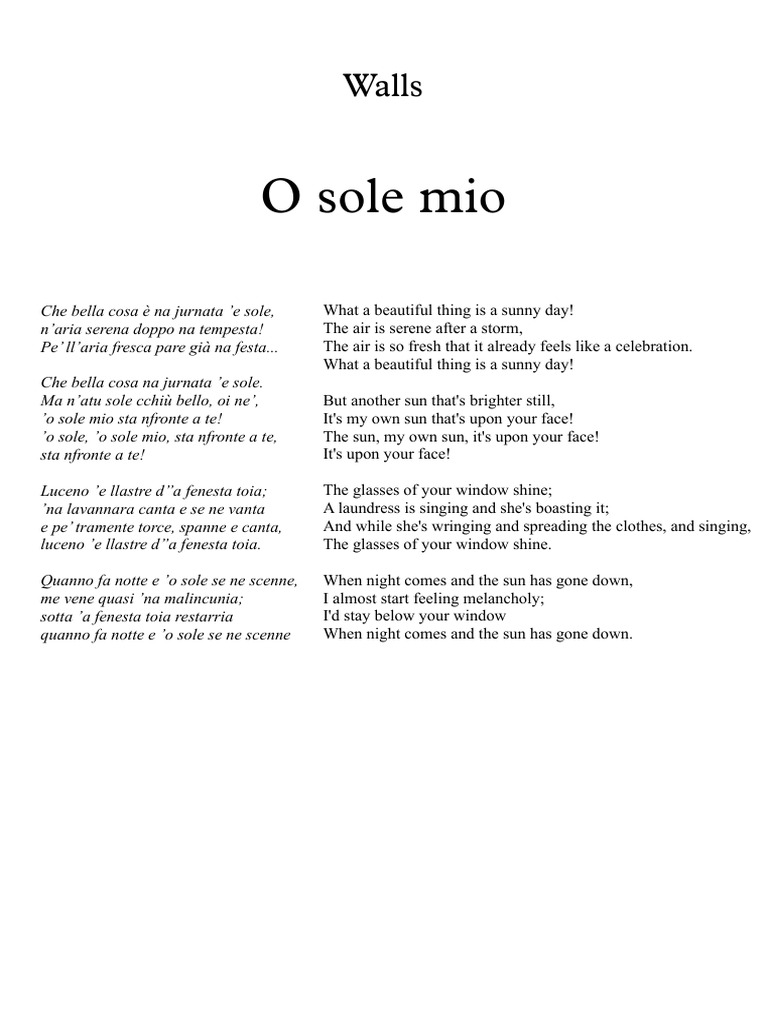 Walls

O sole mio

Che bella cosa è na jurnata 'e sole,
n'aria serena doppo na tempesta!
Pe' ll'aria fresca pare già na festa...

Che bella cosa na jurnata 'e sole.
Ma n'atu sole cchiù bello, oi ne',
'o sole mio sta nfronte a te!
'o sole, 'o sole mio, sta nfronte a te,
sta nfronte a te!

Luceno 'e llastre d''a fenesta toia;
'na lavannara canta e se ne vanta
e pe' tramente torce, spanne e canta,
luceno 'e llastre d''a fenesta toia.

Quanno fa notte e 'o sole se ne scenne,
me vene quasi 'na malincunia;
sotta 'a fenesta toia restarria
quanno fa notte e 'o sole se ne scenne

What a beautiful thing is a sunny day!
The air is serene after a storm,
The air is so fresh that it already feels like a celebration.
What a beautiful thing is a sunny day!

But another sun that's brighter still,
It's my own sun that's upon your face!
The sun, my own sun, it's upon your face!
It's upon your face!

The glasses of your window shine;
A laundress is singing and she's boasting it;
And while she's wringing and spreading the clothes, and singing,
The glasses of your window shine.

When night comes and the sun has gone down,
I almost start feeling melancholy;
I'd stay below your window
When night comes and the sun has gone down.